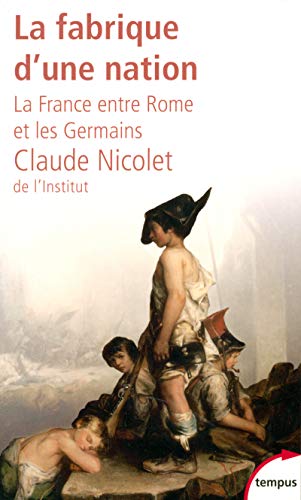 La fabrique d'une nation

La France entre Rome et les Germains

Claude Nicolet

de l'Institut

tempus